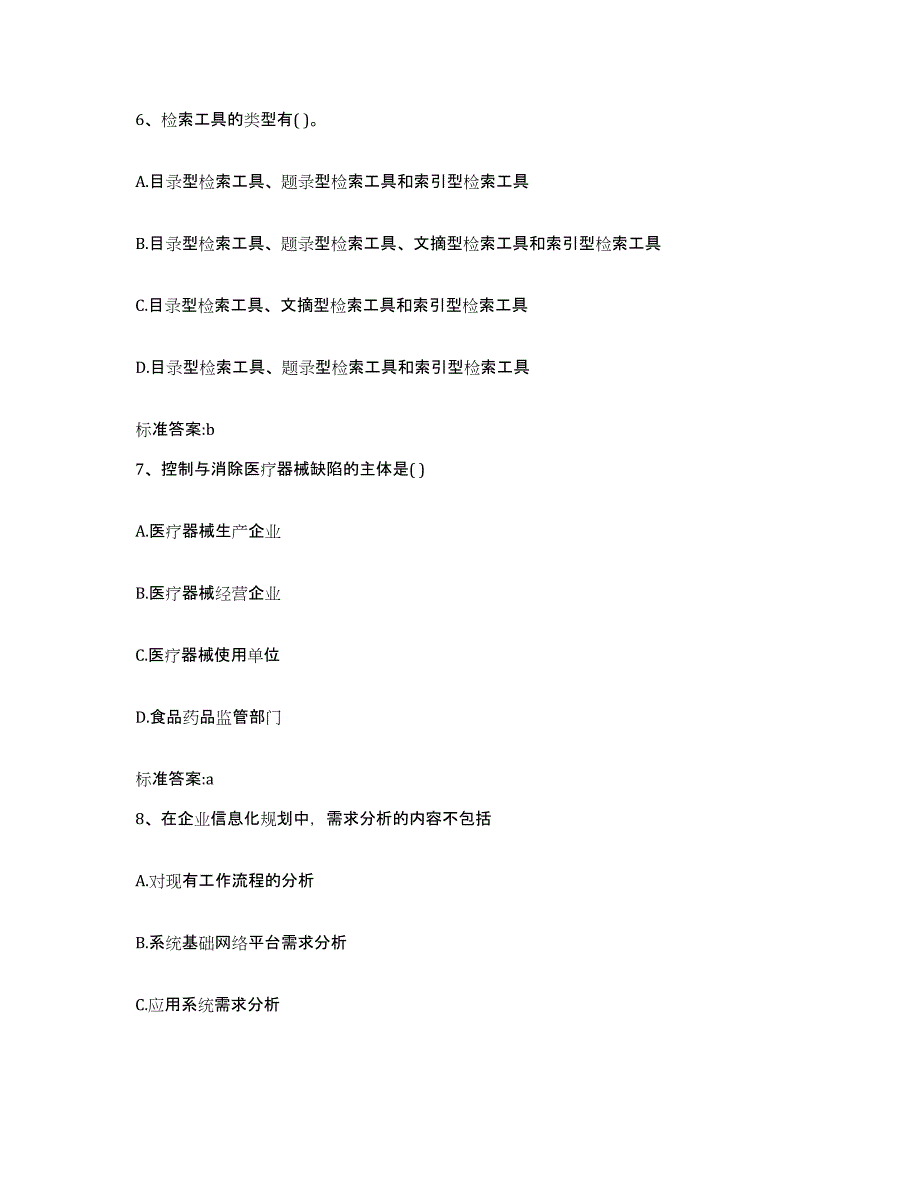 6、检索工具的类型有( )。

A.目录型检索工具、题录型检索工具和索引型检索工具

B.目录型检索工具、题录型检索工具、文摘型检索工具和索引型检索工具

C.目录型检索工具、文摘型检索工具和索引型检索工具

D.目录型检索工具、题录型检索工具和索引型检索工具

标准答案:b

7、控制与消除医疗器械缺陷的主体是( )

A.医疗器械生产企业

B.医疗器械经营企业

C.医疗器械使用单位

D.食品药品监管部门

标准答案:a

8、在企业信息化规划中，需求分析的内容不包括

A.对现有工作流程的分析

B.系统基础网络平台需求分析

C.应用系统需求分析